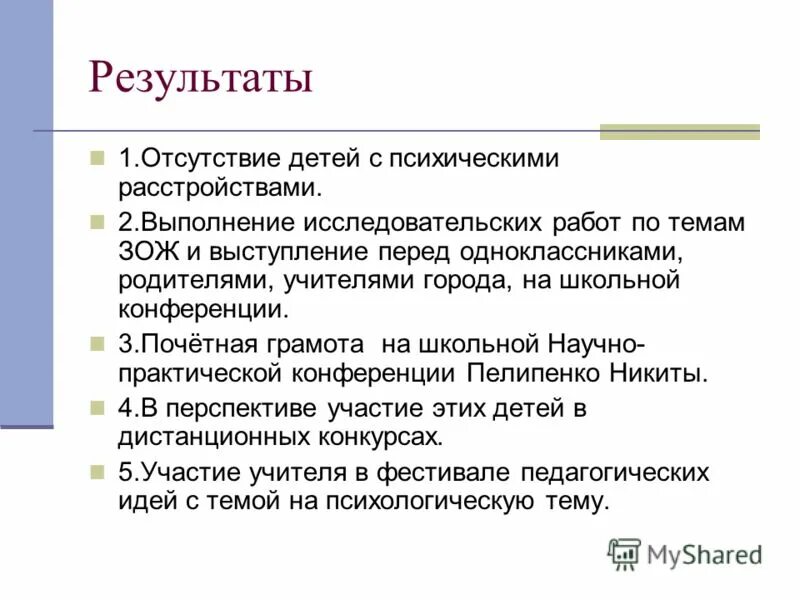 Результаты

1.Отсутствие детей с психическими расстройствами.

2.Выполнение исследовательских работ по темам ЗОЖ и выступление перед одноклассниками, родителями, учителями города, на школьной конференции.

3.Почётная грамота  на школьной Научно-практической конференции Пелипенко Никиты.

4.В перспективе участие этих детей в дистанционных конкурсах.

5.Участие учителя в фестивале педагогических идей с темой на психологическую тему.

MyShared